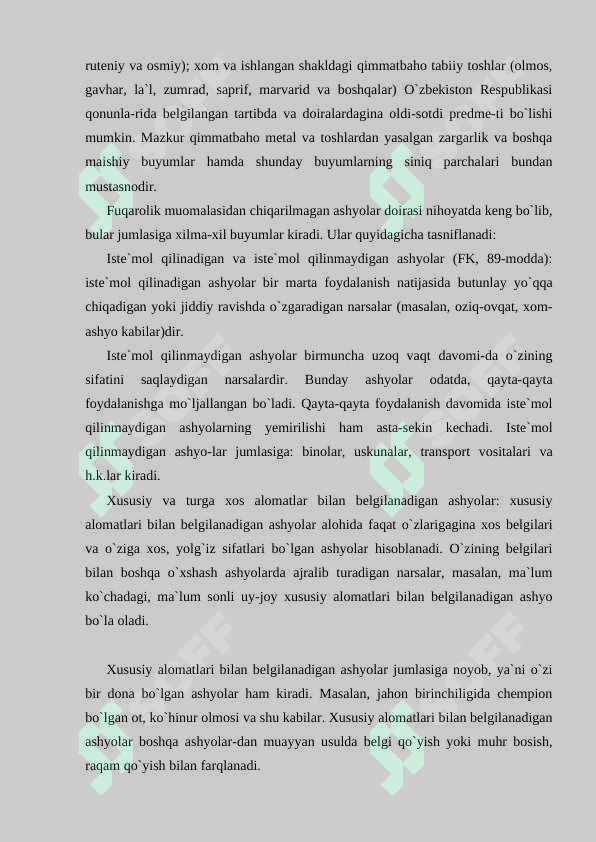 ruteniy va osmiy); xom va ishlangan shakldagi qimmatbaho tabiiy toshlar (olmos, gavhar, la`l, zumrad, saprif, marvarid va boshqalar) O`zbekiston Respublikasi qonunla-rida belgilangan tartibda va doiralardagina oldi-sotdi predme-ti bo`lishi mumkin. Mazkur qimmatbaho metal va toshlardan yasalgan zargarlik va boshqa maishiy buyumlar hamda shunday buyumlarning siniq parchalari bundan mustasnodir.

Fuqarolik muomalasidan chiqarilmagan ashyolar doirasi nihoyatda keng bo`lib, bular jumlasiga xilma-xil buyumlar kiradi. Ular quyidagicha tasniflanadi:

Iste`mol qilinadigan va iste`mol qilinmaydigan ashyolar (FK, 89-modda): iste`mol qilinadigan ashyolar bir marta foydalanish natijasida butunlay yo`qqa chiqadigan yoki jiddiy ravishda o`zgaradigan narsalar (masalan, oziq-ovqat, xom-ashyo kabilar)dir.

Iste`mol qilinmaydigan ashyolar birmuncha uzoq vaqt davomi-da o`zining sifatini saqlaydigan narsalardir. Bunday ashyolar odatda, qayta-qayta foydalanishga mo`ljallangan bo`ladi. Qayta-qayta foydalanish davomida iste`mol qilinmaydigan ashyolarning yemirilishi ham asta-sekin kechadi. Iste`mol qilinmaydigan ashyo-lar jumlasiga: binolar, uskunalar, transport vositalari va h.k.lar kiradi.

Xususiy va turga xos alomatlar bilan belgilanadigan ashyolar: xususiy alomatlari bilan belgilanadigan ashyolar alohida faqat o`zlarigagina xos belgilari va o`ziga xos, yolg`iz sifatlari bo`lgan ashyolar hisoblanadi. O`zining belgilari bilan boshqa o`xshash ashyolarda ajralib turadigan narsalar, masalan, ma`lum ko`chadagi, ma`lum sonli uy-joy xususiy alomatlari bilan belgilanadigan ashyo bo`la oladi.

Xususiy alomatlari bilan belgilanadigan ashyolar jumlasiga noyob, ya`ni o`zi bir dona bo`lgan ashyolar ham kiradi. Masalan, jahon birinchiligida chempion bo`lgan ot, ko`hinur olmosi va shu kabilar. Xususiy alomatlari bilan belgilanadigan ashyolar boshqa ashyolar-dan muayyan usulda belgi qo`yish yoki muhr bosish, raqam qo`yish bilan farqlanadi.